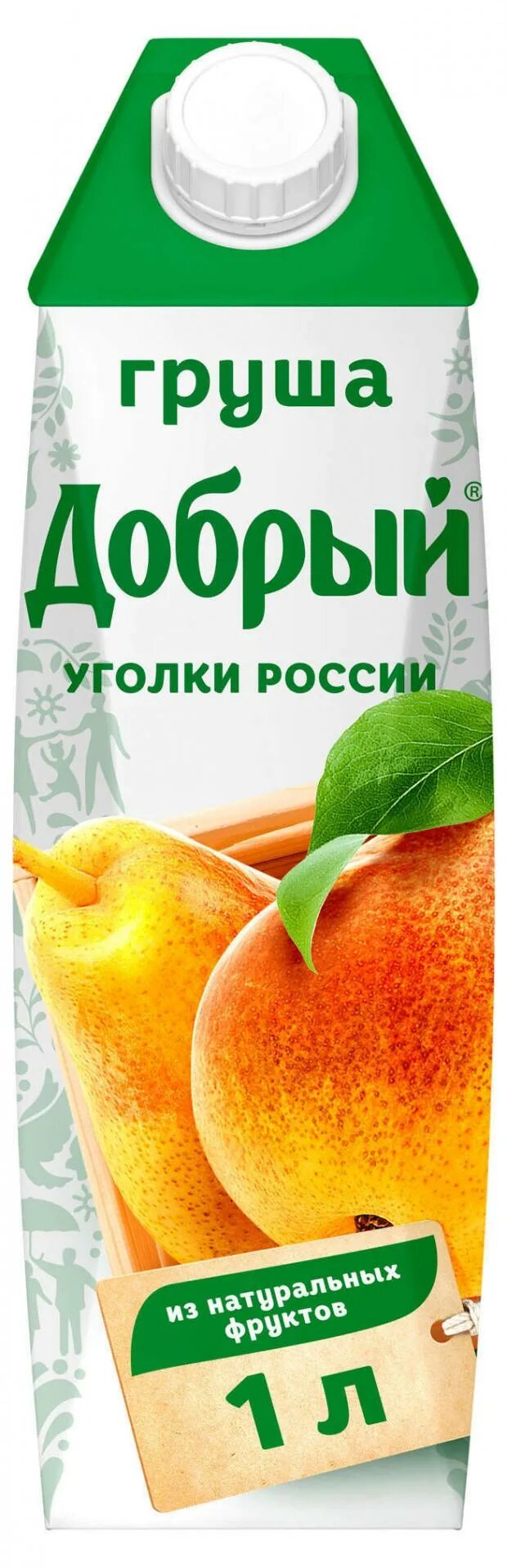 груша
Добрый®
УГОЛКИ РОССИИ
из натуральных фруктов
1 л